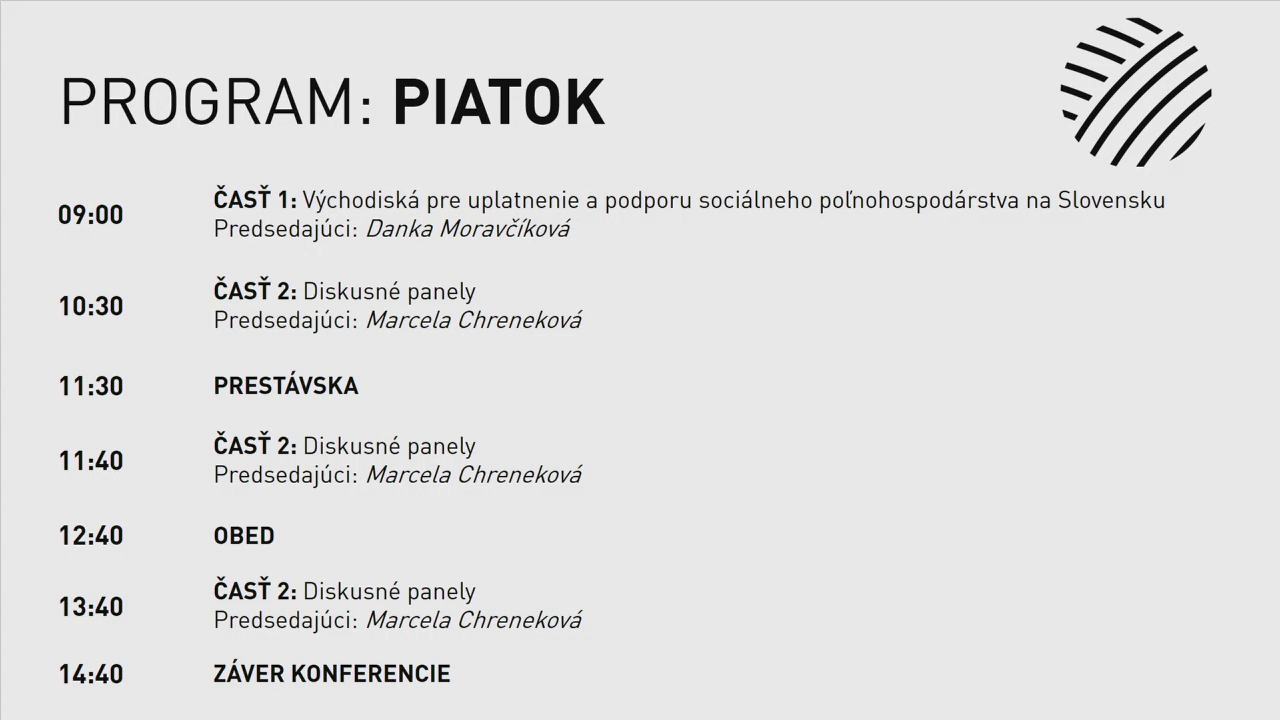 PROGRAM: PIATOK

09:00

ČASŤ 1: Východiská pre uplatnenie a podporu sociálneho poľnohospodárstva na Slovensku
Predsedajúci: Danka Moravčíková

10:30

ČASŤ 2: Diskusné panely
Predsedajúci: Marcela Chreneková

11:30

PRESTÁVSKA

11:40

ČASŤ 2: Diskusné panely
Predsedajúci: Marcela Chreneková

12:40

OBED

13:40

ČASŤ 2: Diskusné panely
Predsedajúci: Marcela Chreneková

14:40

ZÁVER KONFERENCIE